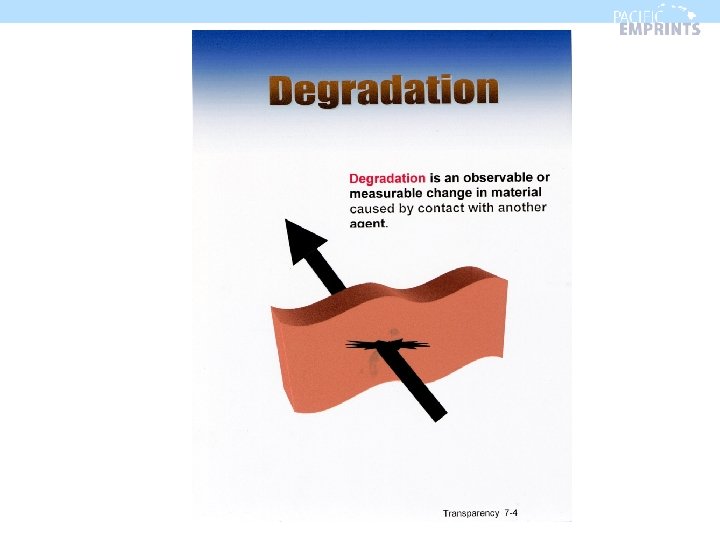 PACIFIC
EMPRINTS

Degradation

Degradation is an observable or measurable change in material caused by contact with another agent.

Transparency 7-4